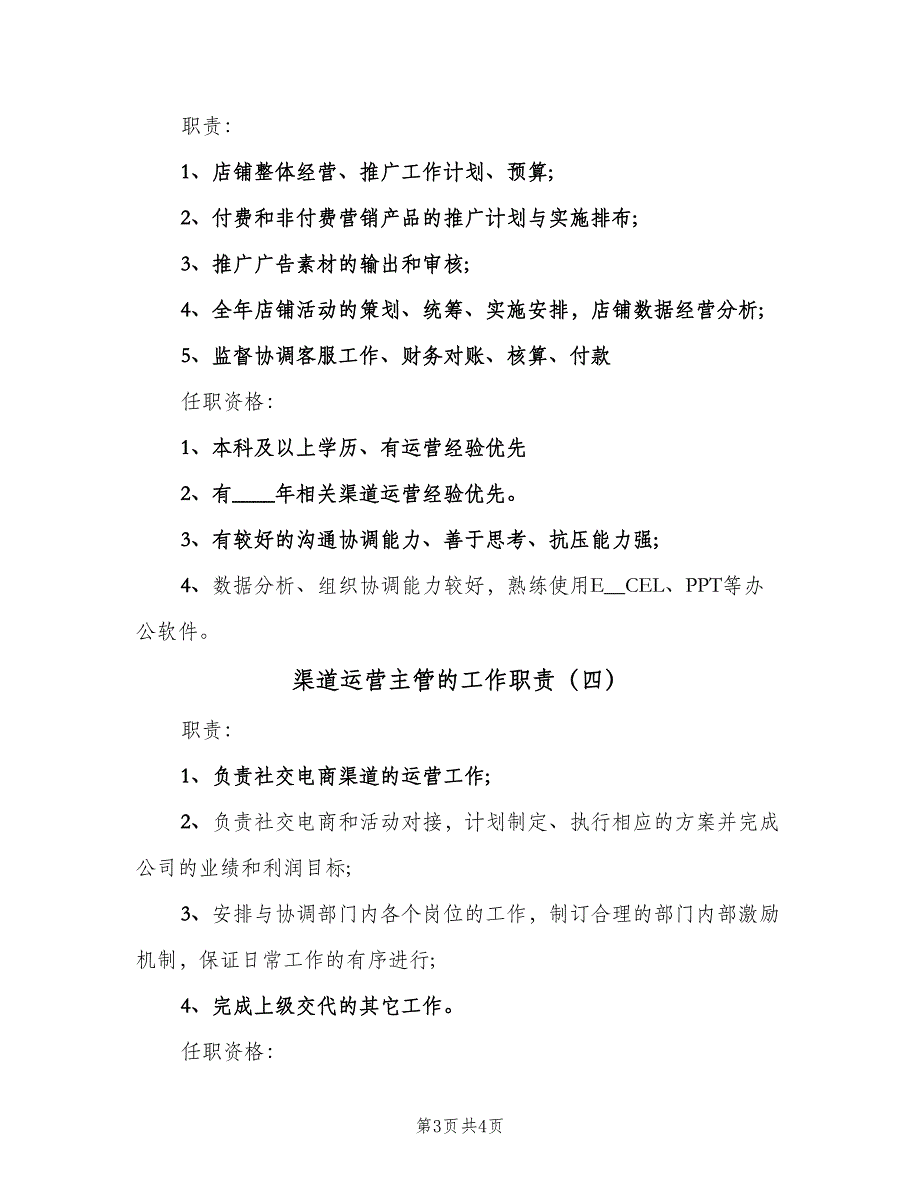 职责:

1、店铺整体经营、推广工作计划、预算;

2、付费和非付费营销产品的推广计划与实施排布;

3、推广广告素材的输出和审核;

4、全年店铺活动的策划、统筹、实施安排，店铺数据经营分析;

5、监督协调客服工作、财务对账、核算、付款

任职资格:

1、本科及以上学历、有运营经验优先

2、有____年相关渠道运营经验优先。

3、有较好的沟通协调能力、善于思考、抗压能力强;

4、数据分析、组织协调能力较好，熟练使用E__CEL、PPT等办公软件。

渠道运营主管的工作职责（四）

职责:

1、负责社交电商渠道的运营工作;

2、负责社交电商和活动对接，计划制定、执行相应的方案并完成公司的业绩和利润目标;

3、安排与协调部门内各个岗位的工作，制订合理的部门内部激励机制，保证日常工作的有序进行;

4、完成上级交代的其它工作。

任职资格:

第3页 共4页